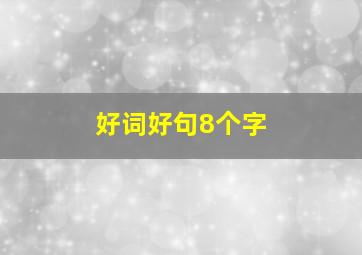 好词好句8个字